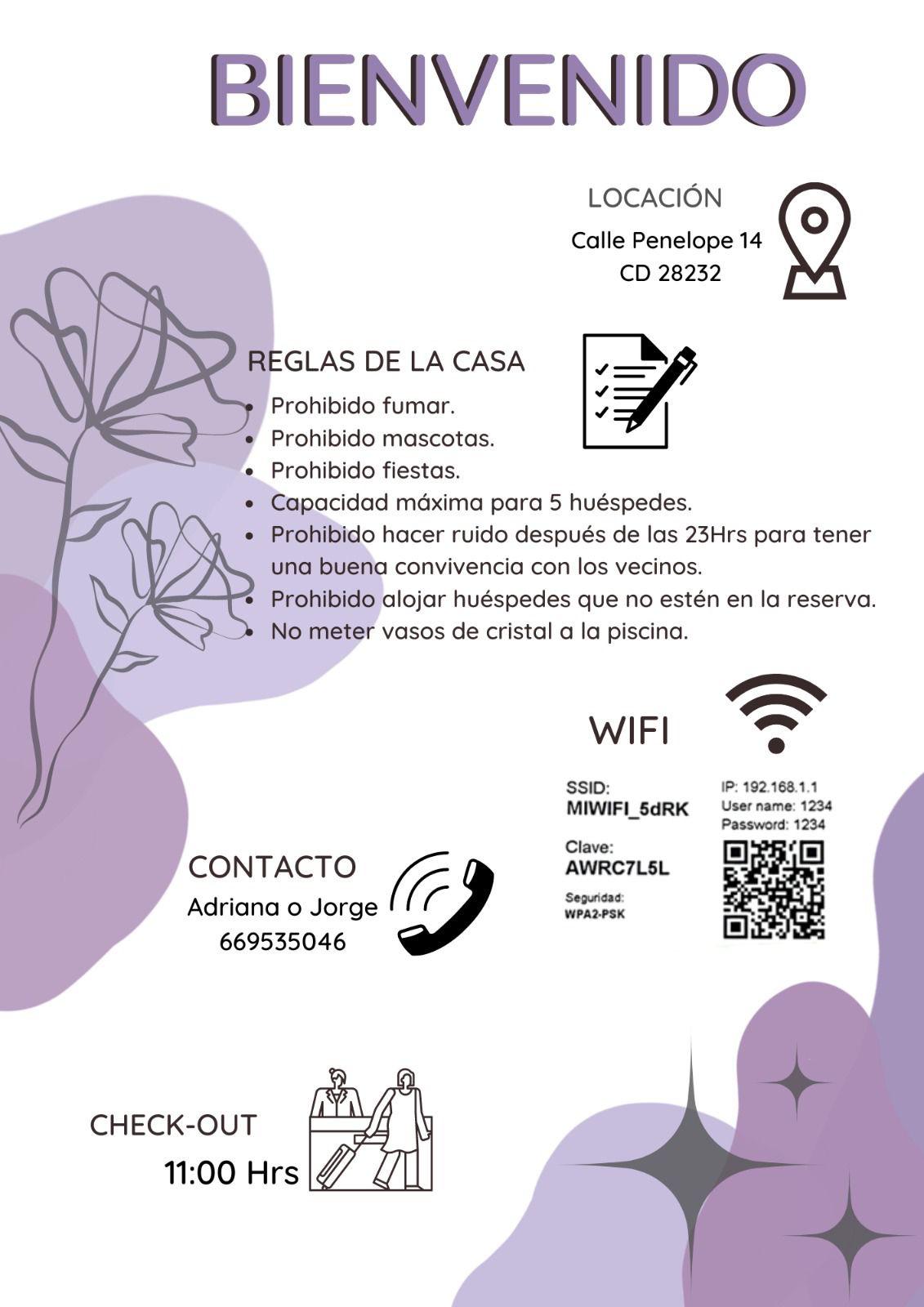 BIENVENIDO

LOCACIÓN
Calle Penelope 14
CD 28232

REGLAS DE LA CASA
• Prohibido fumar.
• Prohibido mascotas.
• Prohibido fiestas.
• Capacidad máxima para 5 huéspedes.
• Prohibido hacer ruido después de las 23Hrs para tener una buena convivencia con los vecinos.
• Prohibido alojar huéspedes que no estén en la reserva.
• No meter vasos de cristal a la piscina.

WIFI

SSID:
MIWIFI_5dRK
Clave:
AWRC7L5L
Seguridad:
WPA2-PSK

IP: 192.168.1.1
User name: 1234
Password: 1234

CONTACTO
Adriana o Jorge
669535046

CHECK-OUT
11:00 Hrs